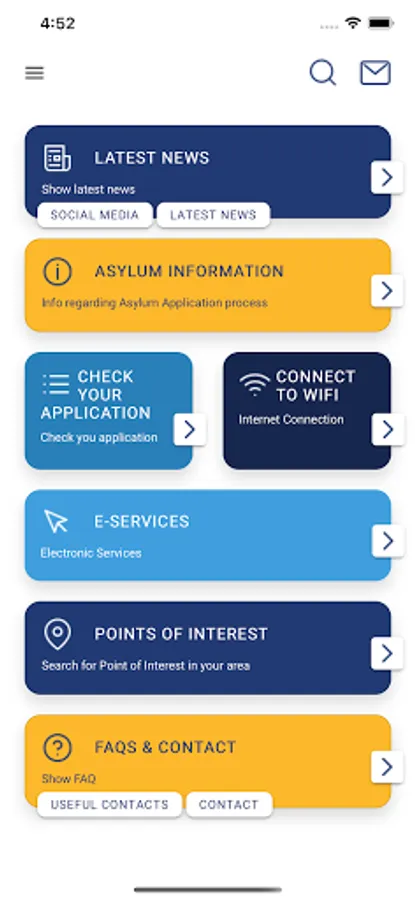 4:52

LATEST NEWS
Show latest news
SOCIAL MEDIA
LATEST NEWS

ASYLUM INFORMATION
Info regarding Asylum Application process

CHECK YOUR APPLICATION
Check you application

CONNECT TO WIFI
Internet Connection

E-SERVICES
Electronic Services

POINTS OF INTEREST
Search for Point of Interest in your area

FAQS & CONTACT
Show FAQ
USEFUL CONTACTS
CONTACT